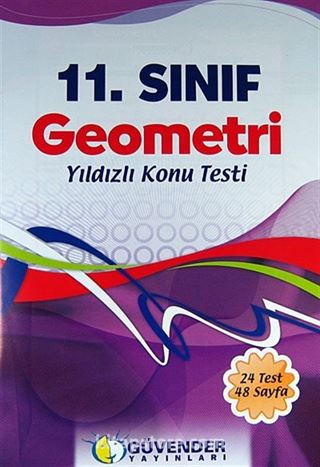 11. SINIF
Geometri
Yıldızlı Konu Testi

24 Test
48 Sayfa

GÜVENDER
YAYINLARI